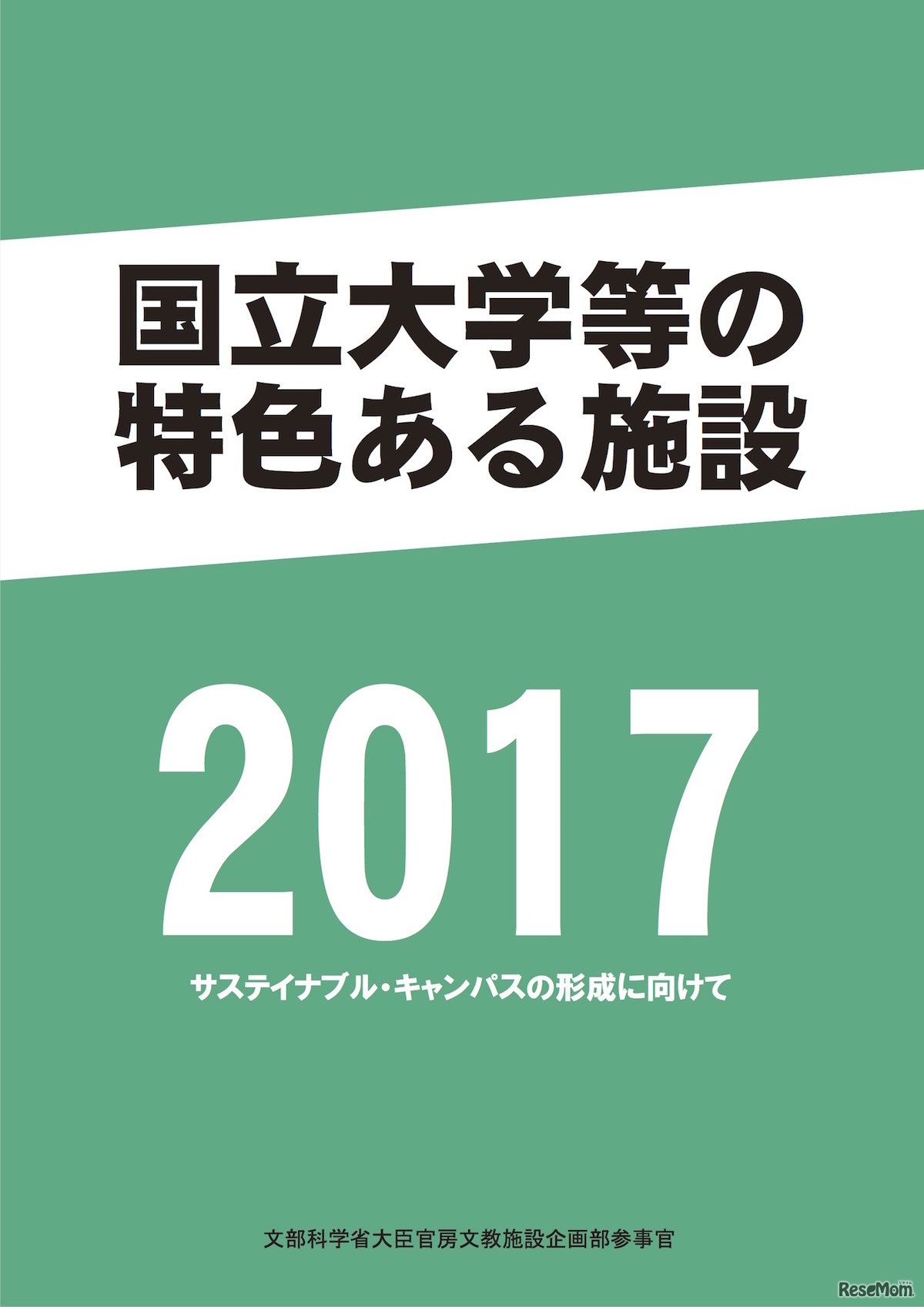 国立大学等の
特色ある施設

2017

サステイナブル・キャンパスの形成に向けて

文部科学省大臣官房文教施設企画部参事官

ReseMom